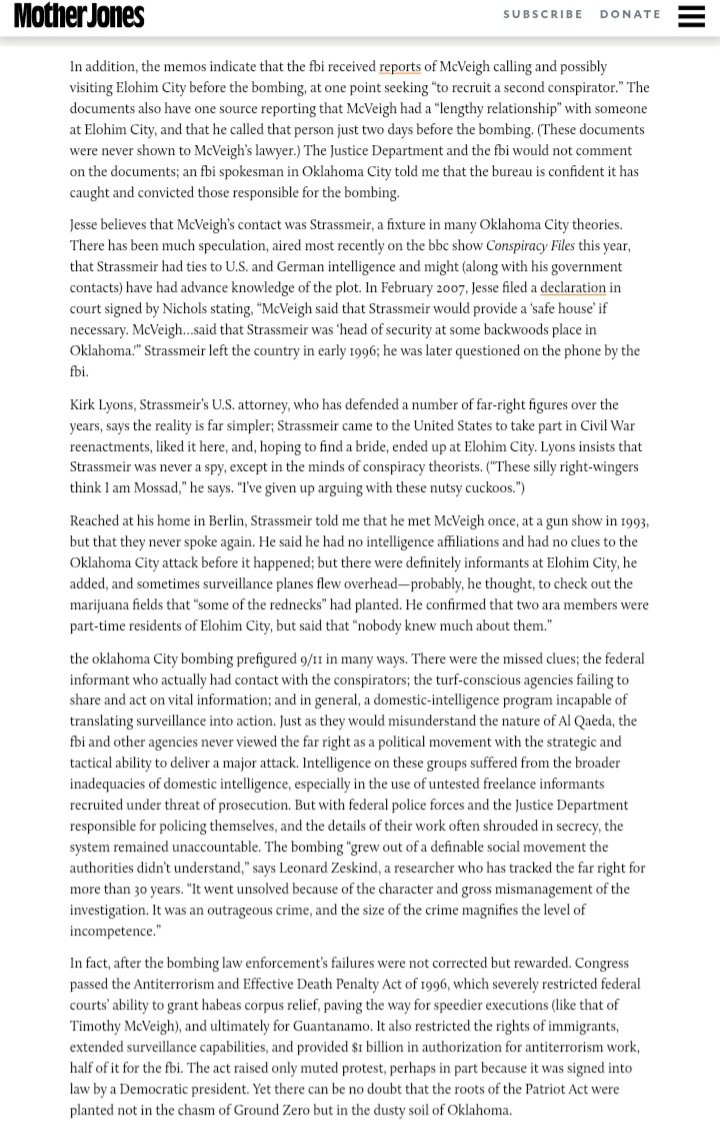 Mother Jones

SUBSCRIBE DONATE

In addition, the memos indicate that the fbi received reports of McVeigh calling and possibly visiting Elohim City before the bombing, at one point seeking "to recruit a second conspirator." The documents also have one source reporting that McVeigh had a "lengthy relationship" with someone at Elohim City, and that he called that person just two days before the bombing. (These documents were never shown to McVeigh's lawyer.) The Justice Department and the fbi would not comment on the documents; an fbi spokesman in Oklahoma City told me that the bureau is confident it has caught and convicted those responsible for the bombing.

Jesse believes that McVeigh's contact was Strassmeir, a fixture in many Oklahoma City theories. There has been much speculation, aired most recently on the bbc show Conspiracy Files this year, that Strassmeir had ties to U.S. and German intelligence and might (along with his government contacts) have had advance knowledge of the plot. In February 2007, Jesse filed a declaration in court signed by Nichols stating, "McVeigh said that Strassmeir would provide a 'safe house' if necessary. McVeigh…said that Strassmeir was 'head of security at some backwoods place in Oklahoma.'" Strassmeir left the country in early 1996; he was later questioned on the phone by the fbi.

Kirk Lyons, Strassmeir's U.S. attorney, who has defended a number of far-right figures over the years, says the reality is far simpler; Strassmeir came to the United States to take part in Civil War reenactments, liked it here, and, hoping to find a bride, ended up at Elohim City. Lyons insists that Strassmeir was never a spy, except in the minds of conspiracy theorists. ("These silly right-wingers think I am Mossad," he says. "I've given up arguing with these nutsy cuckoos.")

Reached at his home in Berlin, Strassmeir told me that he met McVeigh once, at a gun show in 1993, but that they never spoke again. He said he had no intelligence affiliations and had no clues to the Oklahoma City attack before it happened; but there were definitely informants at Elohim City, he added, and sometimes surveillance planes flew overhead—probably, he thought, to check out the marijuana fields that "some of the rednecks" had planted. He confirmed that two ara members were part-time residents of Elohim City, but said that "nobody knew much about them."

the oklahoma City bombing prefigured 9/11 in many ways. There were the missed clues; the federal informant who actually had contact with the conspirators; the turf-conscious agencies failing to share and act on vital information; and in general, a domestic-intelligence program incapable of translating surveillance into action. Just as they would misunderstand the nature of Al Qaeda, the fbi and other agencies never viewed the far right as a political movement with the strategic and tactical ability to deliver a major attack. Intelligence on these groups suffered from the broader inadequacies of domestic intelligence, especially in the use of untested freelance informants recruited under threat of prosecution. But with federal police forces and the Justice Department responsible for policing themselves, and the details of their work often shrouded in secrecy, the system remained unaccountable. The bombing "grew out of a definable social movement the authorities didn't understand," says Leonard Zeskind, a researcher who has tracked the far right for more than 30 years. "It went unsolved because of the character and gross mismanagement of the investigation. It was an outrageous crime, and the size of the crime magnifies the level of incompetence."

In fact, after the bombing law enforcement's failures were not corrected but rewarded. Congress passed the Antiterrorism and Effective Death Penalty Act of 1996, which severely restricted federal courts' ability to grant habeas corpus relief, paving the way for speedier executions (like that of Timothy McVeigh), and ultimately for Guantanamo. It also restricted the rights of immigrants, extended surveillance capabilities, and provided $1 billion in authorization for antiterrorism work, half of it for the fbi. The act raised only muted protest, perhaps in part because it was signed into law by a Democratic president. Yet there can be no doubt that the roots of the Patriot Act were planted not in the chasm of Ground Zero but in the dusty soil of Oklahoma.